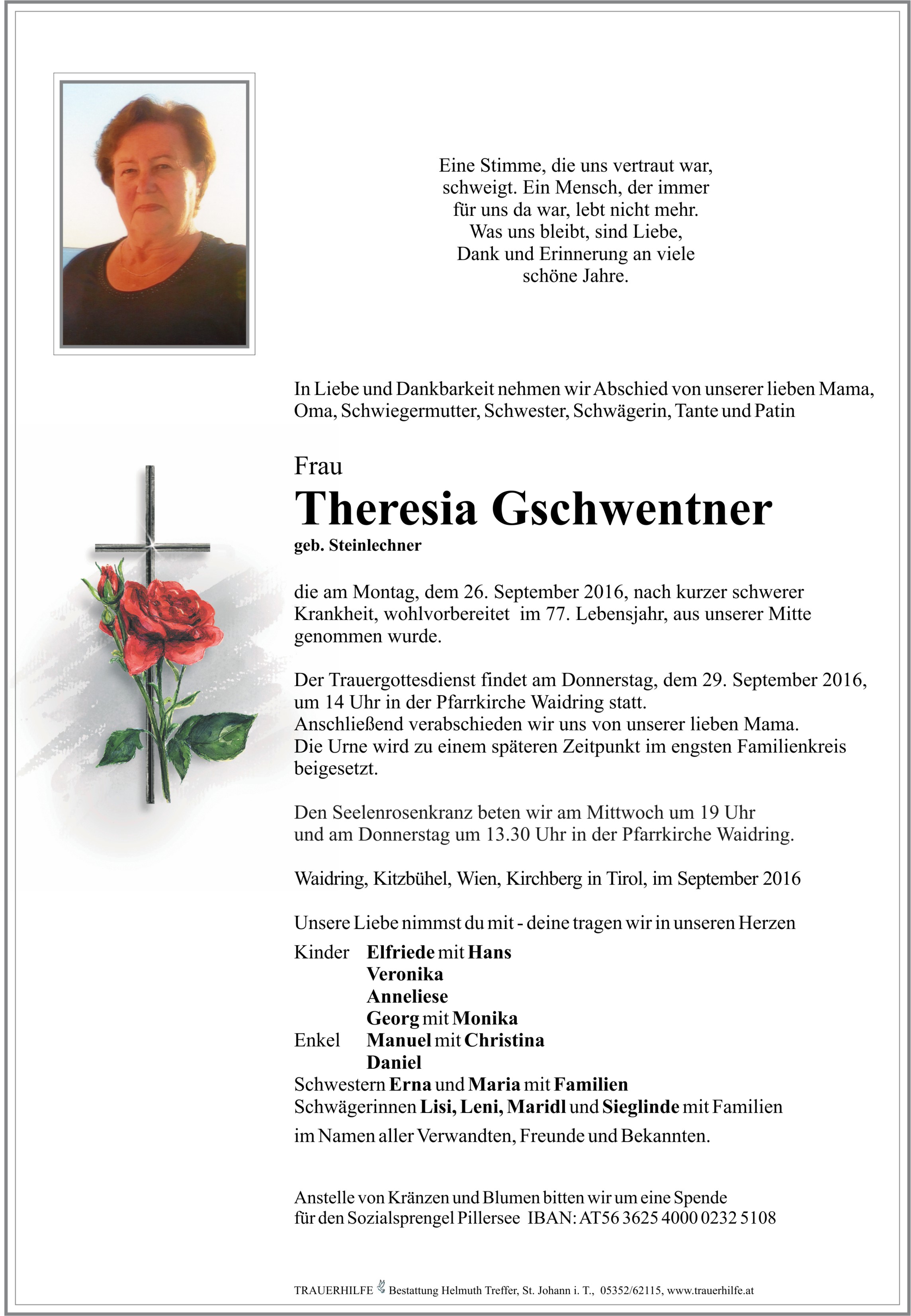 Eine Stimme, die uns vertraut war, schweigt. Ein Mensch, der immer für uns da war, lebt nicht mehr. Was uns bleibt, sind Liebe, Dank und Erinnerung an viele schöne Jahre.

In Liebe und Dankbarkeit nehmen wir Abschied von unserer lieben Mama, Oma, Schwiegermutter, Schwester, Schwägerin, Tante und Patin

Frau
Theresia Gschwentner
geb. Steinlechner

die am Montag, dem 26. September 2016, nach kurzer schwerer Krankheit, wohlvorbereitet im 77. Lebensjahr, aus unserer Mitte genommen wurde.

Der Trauergottesdienst findet am Donnerstag, dem 29. September 2016, um 14 Uhr in der Pfarrkirche Waidring statt. Anschließend verabschieden wir uns von unserer lieben Mama. Die Urne wird zu einem späteren Zeitpunkt im engsten Familienkreis beigesetzt.

Den Seelenrosenkranz beten wir am Mittwoch um 19 Uhr und am Donnerstag um 13.30 Uhr in der Pfarrkirche Waidring.

Waidring, Kitzbühel, Wien, Kirchberg in Tirol, im September 2016

Unsere Liebe nimmst du mit - deine tragen wir in unseren Herzen

Kinder Elfriede mit Hans
Veronika
Anneliese
Georg mit Monika
Enkel Manuel mit Christina
Daniel
Schwestern Erna und Maria mit Familien
Schwägerinnen Lisi, Leni, Maridl und Sieglinde mit Familien
im Namen aller Verwandten, Freunde und Bekannten.

Anstelle von Kränzen und Blumen bitten wir um eine Spende für den Sozialsprengel Pillersee IBAN: AT56 3625 4000 0232 5108

TRAUERHILFE Bestattung Helmuth Treffer, St. Johann i. T., 05352/62115, www.trauerhilfe.at